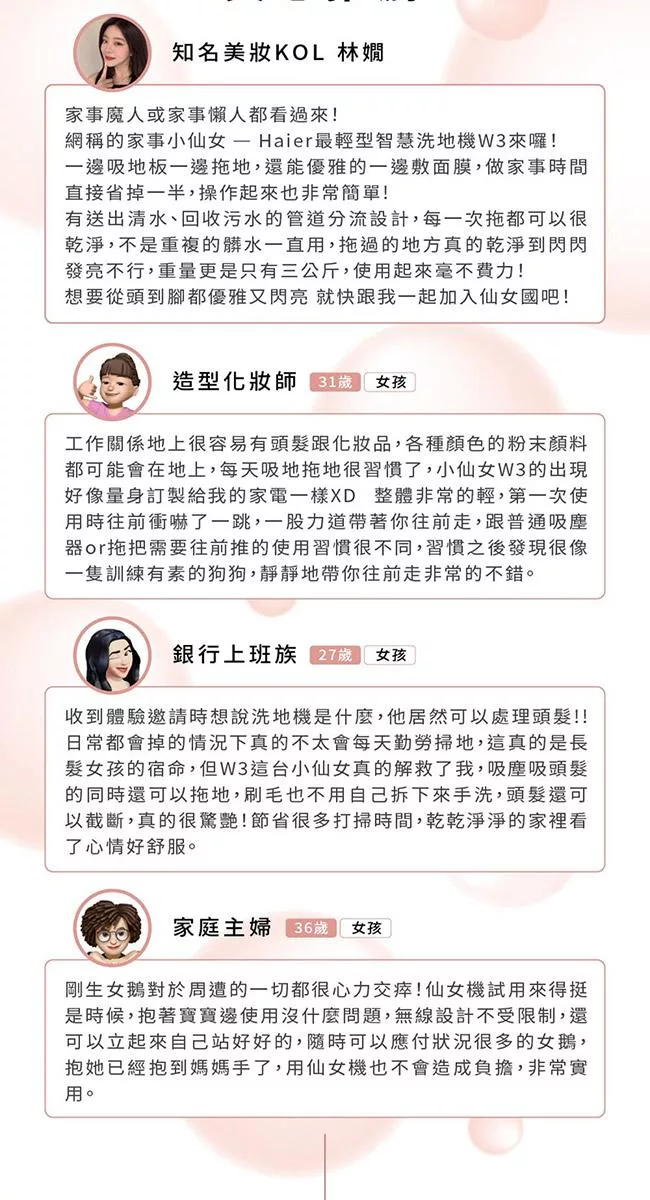 知名美妝KOL 林嫺

家事魔人或家事懶人都看過來!
網稱的家事小仙女 — Haier最輕型智慧洗地機W3來囉!
一邊吸地板一邊拖地,還能優雅的一邊敷面膜,做家事時間直接省掉一半,操作起來也非常簡單!
有送出清水、回收污水的管道分流設計,每一次拖都可以很乾淨,不是重複的髒水一直用,拖過的地方真的乾淨到閃閃發亮不行,重量更是只有三公斤,使用起來毫不費力!
想要從頭到腳都優雅又閃亮 就快跟我一起加入仙女國吧!

造型化妝師 31歲 女孩

工作關係地上很容易有頭髮跟化妝品,各種顏色的粉末顏料都可能會在地上,每天吸地拖地很習慣了,小仙女W3的出現好像量身訂製給我的家電一樣XD 整體非常的輕,第一次使用時往前衝嚇了一跳,一股力道帶著你往前走,跟普通吸塵器or拖把需要往前推的使用習慣很不同,習慣之後發現很像一隻訓練有素的狗狗,靜靜地帶你往前走非常的不錯。

銀行上班族 27歲 女孩

收到體驗邀請時想說洗地機是什麼,他居然可以處理頭髮!!日常都會掉的情況下真的不太會每天勤勞掃地,這真的是長髮女孩的宿命,但W3這台小仙女真的解救了我,吸塵吸頭髮的同時還可以拖地,刷毛也不用自己拆下來手洗,頭髮還可以截斷,真的很驚艷!節省很多打掃時間,乾乾淨淨的家裡看了心情好舒服。

家庭主婦 36歲 女孩

剛生女鵝對於周遭的一切都很心力交瘁!仙女機試用來得挺是時候,抱著寶寶邊使用沒什麼問題,無線設計不受限制,還可以立起來自己站好好的,隨時可以應付狀況很多的女鵝,抱她已經抱到媽媽手了,用仙女機也不會造成負擔,非常實用。